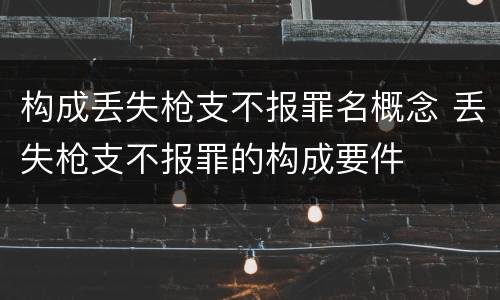 构成丢失枪支不报罪名概念 丢失枪支不报罪的构成要件